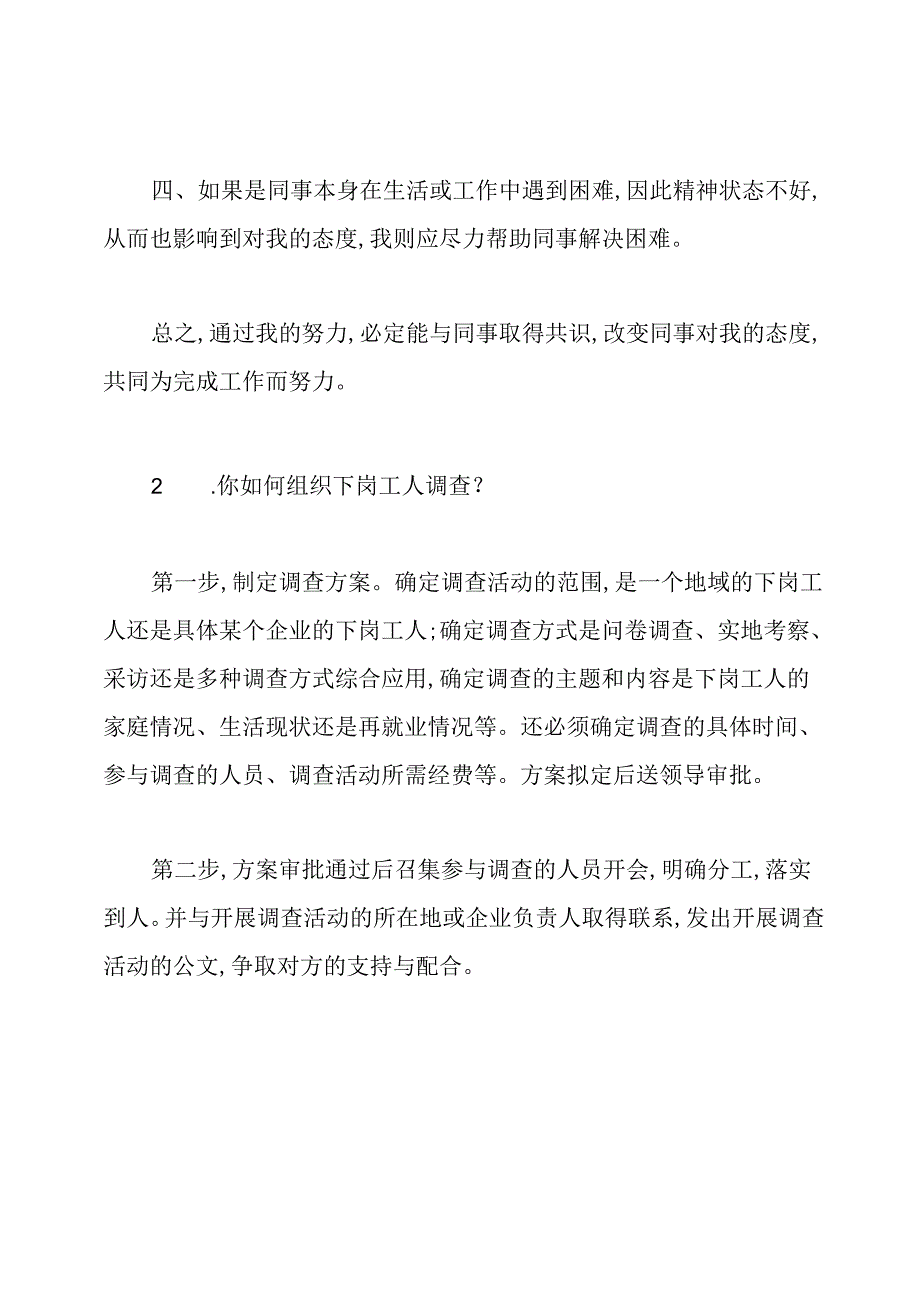 四、如果是同事本身在生活或工作中遇到困难,因此精神状态不好,从而也影响到对我的态度,我则应尽力帮助同事解决困难。

总之,通过我的努力,必定能与同事取得共识,改变同事对我的态度,共同为完成工作而努力。

2 .你如何组织下岗工人调查?

第一步,制定调查方案。确定调查活动的范围,是一个地域的下岗工人还是具体某个企业的下岗工人;确定调查方式是问卷调查、实地考察、采访还是多种调查方式综合应用,确定调查的主题和内容是下岗工人的家庭情况、生活现状还是再就业情况等。还必须确定调查的具体时间、参与调查的人员、调查活动所需经费等。方案拟定后送领导审批。

第二步,方案审批通过后召集参与调查的人员开会,明确分工,落实到人。并与开展调查活动的所在地或企业负责人取得联系,发出开展调查活动的公文,争取对方的支持与配合。